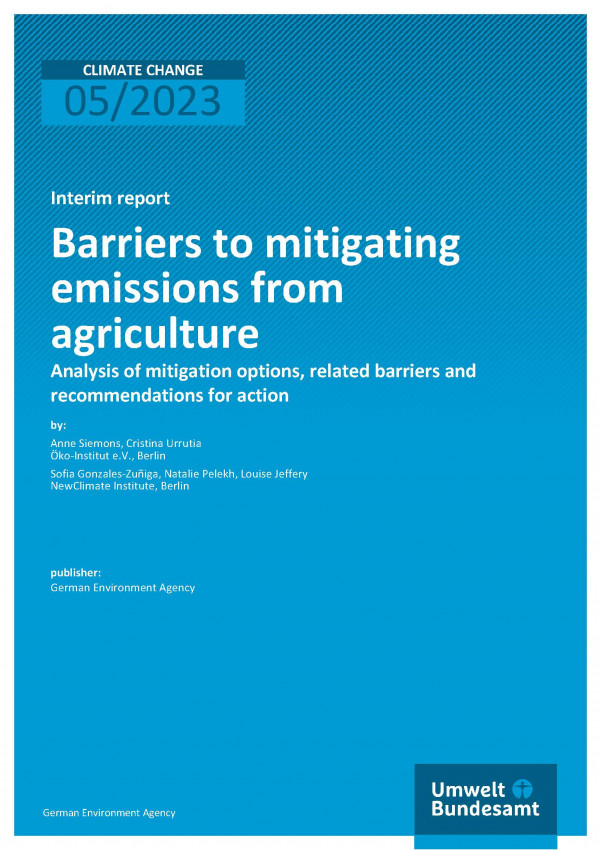 CLIMATE CHANGE
05/2023

Interim report

Barriers to mitigating emissions from agriculture

Analysis of mitigation options, related barriers and recommendations for action

by:

Anne Siemons, Cristina Urrutia
Öko-Institut e.V., Berlin

Sofia Gonzales-Zuñiga, Natalie Pelekh, Louise Jeffery
NewClimate Institute, Berlin

publisher:
German Environment Agency

German Environment Agency

Umwelt Bundesamt